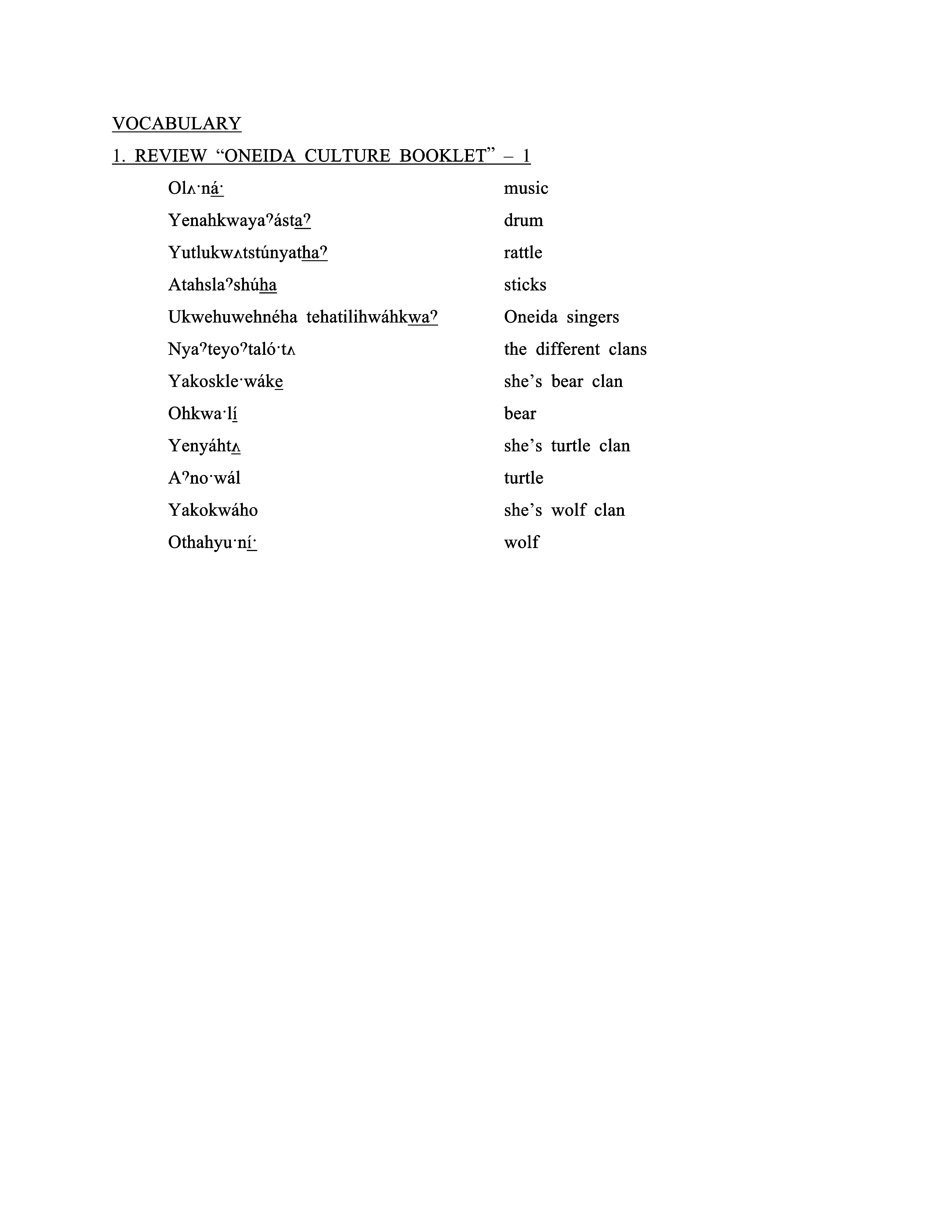 VOCABULARY

1. REVIEW "ONEIDA CULTURE BOOKLET" – 1

Olʌ·ná·
music

Yenahkwayaˀástaˀ
drum

Yutlukwʌtstúnyathaˀ
rattle

Atahslaˀshúha
sticks

Ukwehuwehnéha tehatilihwáhkwaˀ
Oneida singers

Nyaˀteyoˀtaló·tʌ
the different clans

Yakoskle·wáke
she's bear clan

Ohkwa·lí
bear

Yenyáhtʌ
she's turtle clan

Aˀno·wál
turtle

Yakokwáho
she's wolf clan

Othahyu·ní·
wolf